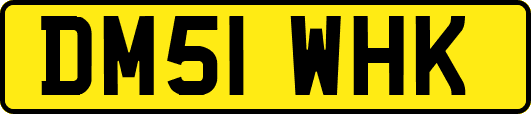 DM51 WHK